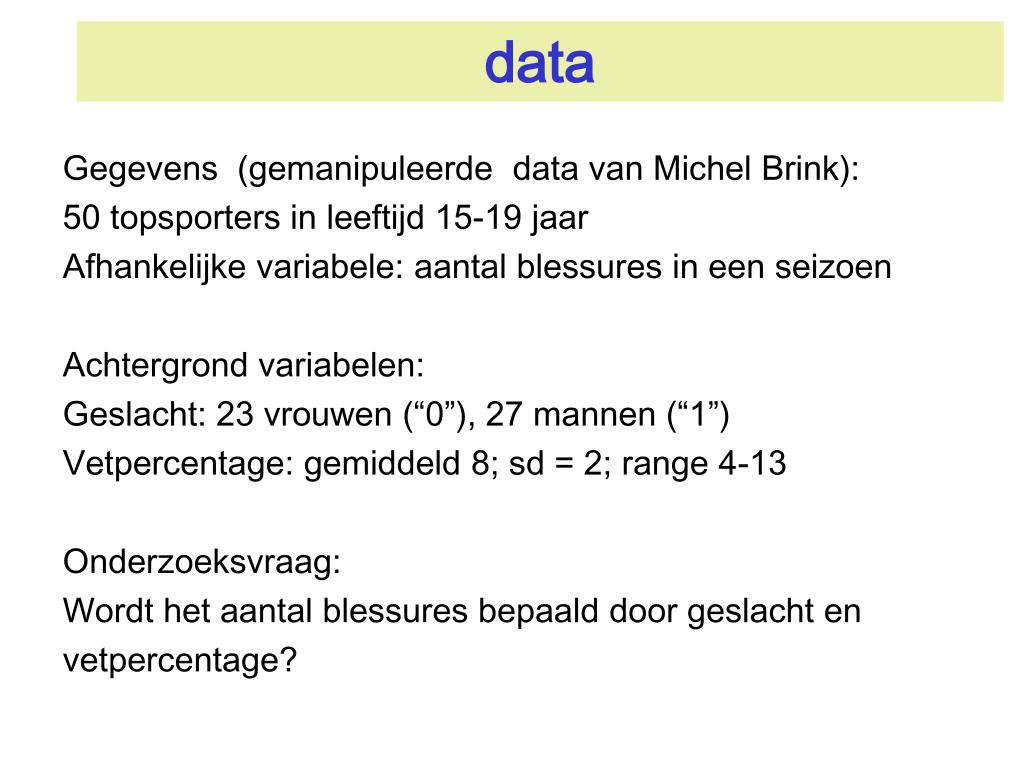 data

Gegevens (gemanipuleerde data van Michel Brink):
50 topsporters in leeftijd 15-19 jaar
Afhankelijke variabele: aantal blessures in een seizoen

Achtergrond variabelen:
Geslacht: 23 vrouwen (“0”), 27 mannen (“1”)
Vetpercentage: gemiddeld 8; sd = 2; range 4-13

Onderzoeksvraag:
Wordt het aantal blessures bepaald door geslacht en vetpercentage?